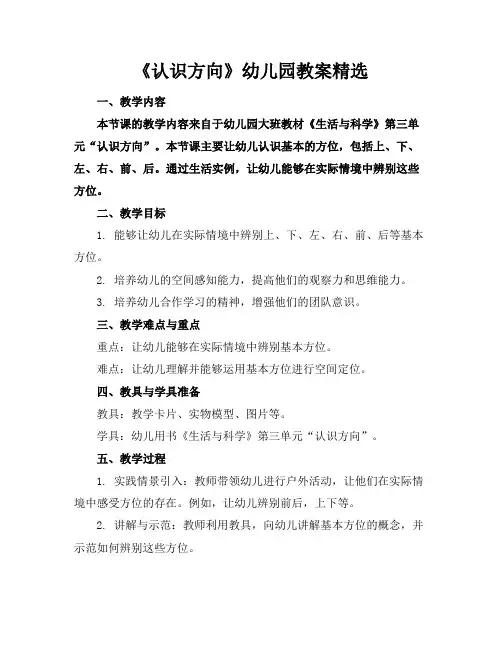 《认识方向》幼儿园教案精选

一、教学内容

本节课的教学内容来自于幼儿园大班教材《生活与科学》第三单元“认识方向”。本节课主要让幼儿认识基本的方位，包括上、下、左、右、前、后。通过生活实例，让幼儿能够在实际情境中辨别这些方位。

二、教学目标

1. 能够让幼儿在实际情境中辨别上、下、左、右、前、后等基本方位。

2. 培养幼儿的空间感知能力，提高他们的观察力和思维能力。

3. 培养幼儿合作学习的精神，增强他们的团队意识。

三、教学难点与重点

重点：让幼儿能够在实际情境中辨别基本方位。

难点：让幼儿理解并能够运用基本方位进行空间定位。

四、教具与学具准备

教具：教学卡片、实物模型、图片等。

学具：幼儿用书《生活与科学》第三单元“认识方向”。

五、教学过程

1. 实践情景引入：教师带领幼儿进行户外活动，让他们在实际情境中感受方位的存在。例如，让幼儿辨别前后，上下等。

2. 讲解与示范：教师利用教具，向幼儿讲解基本方位的概念，并示范如何辨别这些方位。